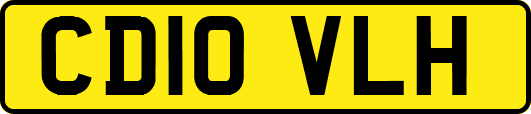 CD10 VLH